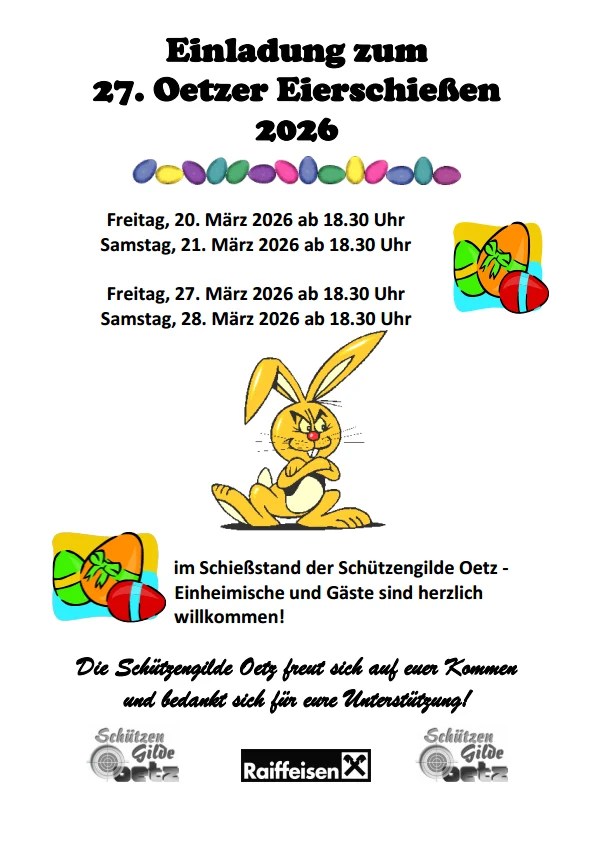 Einladung zum
27. Oetzer Eierschießen
2026

Freitag, 20. März 2026 ab 18.30 Uhr
Samstag, 21. März 2026 ab 18.30 Uhr

Freitag, 27. März 2026 ab 18.30 Uhr
Samstag, 28. März 2026 ab 18.30 Uhr

im Schießstand der Schützengilde Oetz - Einheimische und Gäste sind herzlich willkommen!

Die Schützengilde Oetz freut sich auf euer Kommen und bedankt sich für eure Unterstützung!

Schützen Gilde Oetz

Raiffeisen

Schützen Gilde Oetz